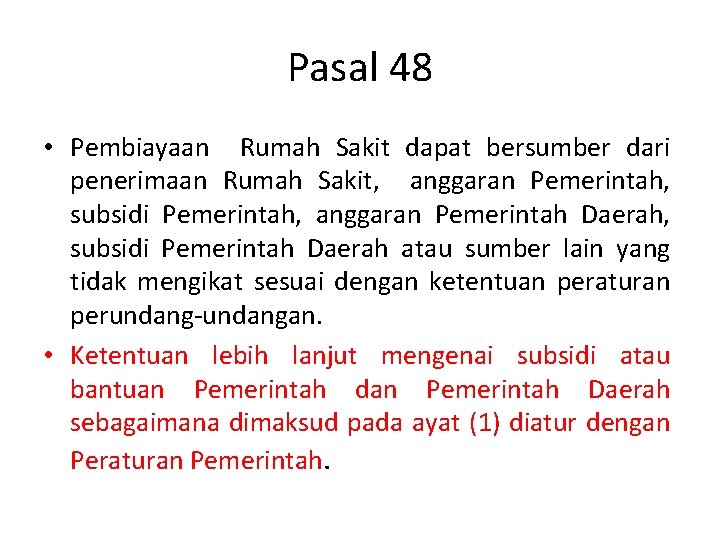 Pasal 48

• Pembiayaan Rumah Sakit dapat bersumber dari penerimaan Rumah Sakit, anggaran Pemerintah, subsidi Pemerintah, anggaran Pemerintah Daerah, subsidi Pemerintah Daerah atau sumber lain yang tidak mengikat sesuai dengan ketentuan peraturan perundang-undangan.

• Ketentuan lebih lanjut mengenai subsidi atau bantuan Pemerintah dan Pemerintah Daerah sebagaimana dimaksud pada ayat (1) diatur dengan Peraturan Pemerintah.